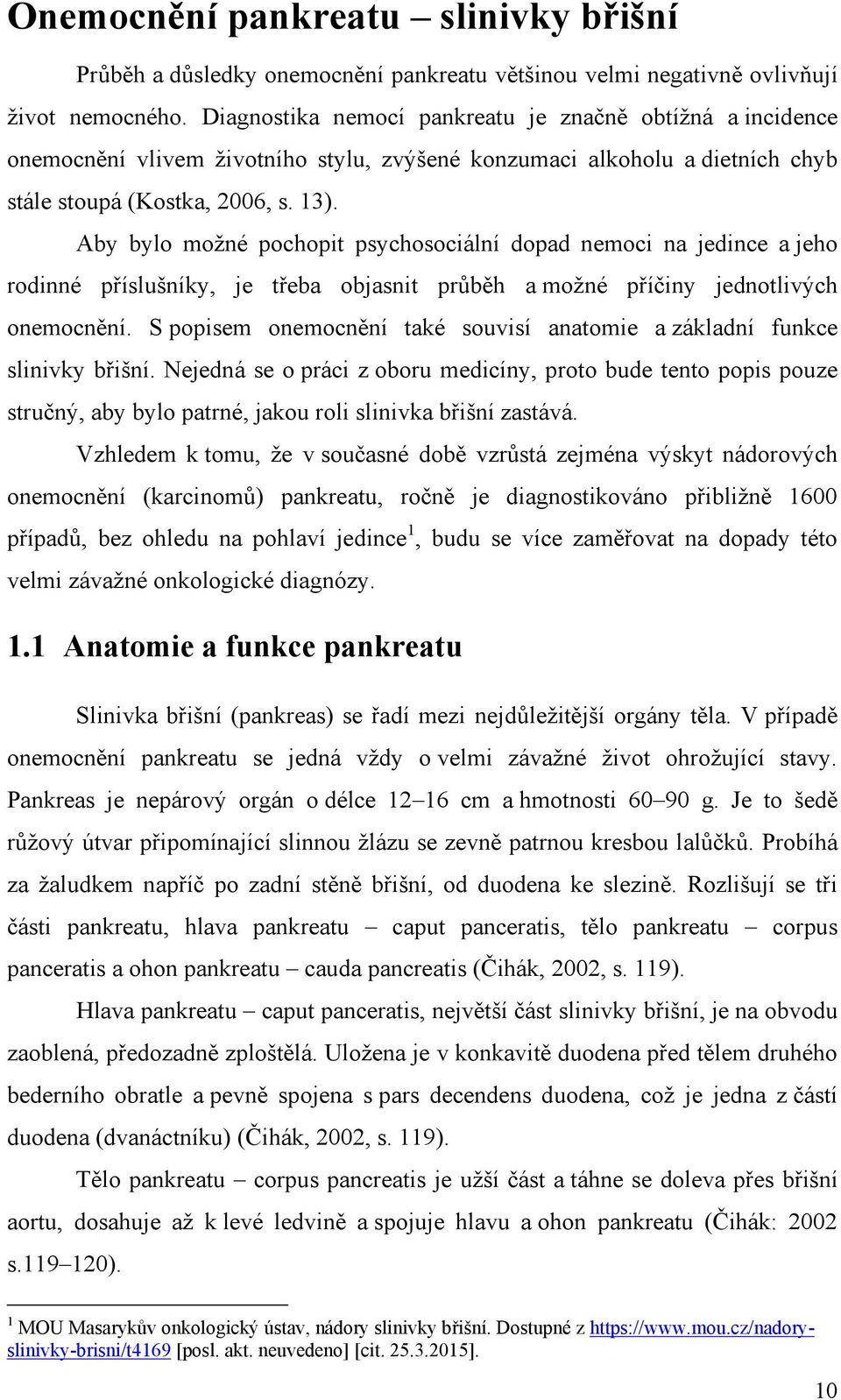 Onemocnění pankreatu – slinivky břišní

Průběh a důsledky onemocnění pankreatu většinou velmi negativně ovlivňují život nemocného. Diagnostika nemocí pankreatu je značně obtížná a incidence onemocnění vlivem životního stylu, zvýšené konzumaci alkoholu a dietních chyb stále stoupá (Kostka, 2006, s. 13).

Aby bylo možné pochopit psychosociální dopad nemoci na jedince a jeho rodinné příslušníky, je třeba objasnit průběh a možné příčiny jednotlivých onemocnění. S popisem onemocnění také souvisí anatomie a základní funkce slinivky břišní. Nejedná se o práci z oboru medicíny, proto bude tento popis pouze stručný, aby bylo patrné, jakou roli slinivka břišní zastává.

Vzhledem k tomu, že v současné době vzrůstá zejména výskyt nádorových onemocnění (karcinomů) pankreatu, ročně je diagnostikováno přibližně 1600 případů, bez ohledu na pohlaví jedince$^1$, budu se více zaměřovat na dopady této velmi závažné onkologické diagnózy.

1.1 Anatomie a funkce pankreatu

Slinivka břišní (pankreas) se řadí mezi nejdůležitější orgány těla. V případě onemocnění pankreatu se jedná vždy o velmi závažné život ohrožující stavy. Pankreas je nepárový orgán o délce 12–16 cm a hmotnosti 60–90 g. Je to šedě růžový útvar připomínající slinnou žlázu se zevně patrnou kresbou lalůčků. Probíhá za žaludkem napříč po zadní stěně břišní, od duodena ke slezině. Rozlišují se tři části pankreatu, hlava pankreatu – caput panceratis, tělo pankreatu – corpus panceratis a ohon pankreatu – cauda pancreatis (Čihák, 2002, s. 119).

Hlava pankreatu – caput panceratis, největší část slinivky břišní, je na obvodu zaoblená, předozadně zploštělá. Uložena je v konkavitě duodena před tělem druhého bederního obratle a pevně spojena s pars decendens duodena, což je jedna z částí duodena (dvanáctníku) (Čihák, 2002, s. 119).

Tělo pankreatu – corpus pancreatis je užší část a táhne se doleva přes břišní aortu, dosahuje až k levé ledvině a spojuje hlavu a ohon pankreatu (Čihák: 2002 s.119–120).

$^1$ MOU Masarykův onkologický ústav, nádory slinivky břišní. Dostupné z https://www.mou.cz/nadory-slinivky-brisni/t4169 [posl. akt. neuvedeno] [cit. 25.3.2015].

10